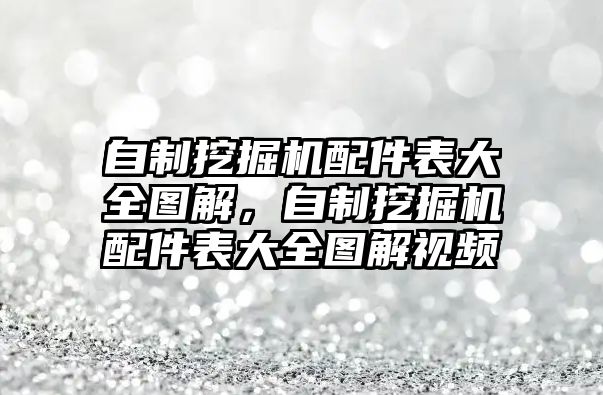 自制挖掘机配件表大全图解，自制挖掘机配件表大全图解视频